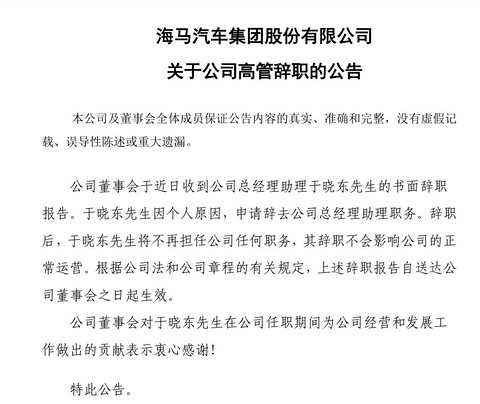 海马汽车集团股份有限公司

关于公司高管辞职的公告

本公司及董事会全体成员保证公告内容的真实、准确和完整，没有虚假记载、误导性陈述或重大遗漏。

公司董事会于近日收到公司总经理助理于晓东先生的书面辞职报告。于晓东先生因个人原因，申请辞去公司总经理助理职务。辞职后，于晓东先生将不再担任公司任何职务，其辞职不会影响公司的正常运营。根据公司法和公司章程的有关规定，上述辞职报告自送达公司董事会之日起生效。

公司董事会对于晓东先生在公司任职期间为公司经营和发展工作做出的贡献表示衷心感谢！

特此公告。